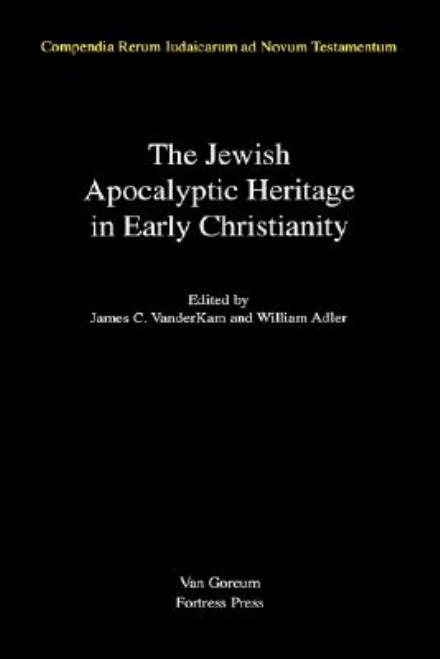 Compendia Rerum Iudaicarum ad Novum Testamentum

The Jewish Apocalyptic Heritage in Early Christianity

Edited by
James C. VanderKam and William Adler

Van Gorcum
Fortress Press